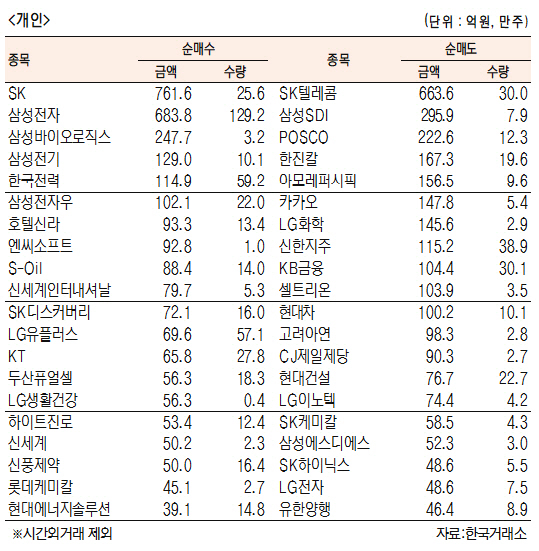 <개인>

(단위 : 억원, 만주)

| 종목 | 순매수 금액 | 순매수 수량 | 종목 | 순매도 금액 | 순매도 수량 |
|---|---|---|---|---|---|
| SK | 761.6 | 25.6 | SK텔레콤 | 663.6 | 30.0 |
| 삼성전자 | 683.8 | 129.2 | 삼성SDI | 295.9 | 7.9 |
| 삼성바이오로직스 | 247.7 | 3.2 | POSCO | 222.6 | 12.3 |
| 삼성전기 | 129.0 | 10.1 | 한진칼 | 167.3 | 19.6 |
| 한국전력 | 114.9 | 59.2 | 아모레퍼시픽 | 156.5 | 9.6 |
| 삼성전자우 | 102.1 | 22.0 | 카카오 | 147.8 | 5.4 |
| 호텔신라 | 93.3 | 13.4 | LG화학 | 145.6 | 2.9 |
| 엔씨소프트 | 92.8 | 1.0 | 신한지주 | 115.2 | 38.9 |
| S-Oil | 88.4 | 14.0 | KB금융 | 104.4 | 30.1 |
| 신세계인터내셔날 | 79.7 | 5.3 | 셀트리온 | 103.9 | 3.5 |
| SK디스커버리 | 72.1 | 16.0 | 현대차 | 100.2 | 10.1 |
| LG유플러스 | 69.6 | 57.1 | 고려아연 | 98.3 | 2.8 |
| KT | 65.8 | 27.8 | CJ제일제당 | 90.3 | 2.7 |
| 두산퓨얼셀 | 56.3 | 18.3 | 현대건설 | 76.7 | 22.7 |
| LG생활건강 | 56.3 | 0.4 | LG이노텍 | 74.4 | 4.2 |
| 하이트진로 | 53.4 | 12.4 | SK케미칼 | 58.5 | 4.3 |
| 신세계 | 50.2 | 2.3 | 삼성에스디에스 | 52.3 | 3.0 |
| 신풍제약 | 50.0 | 16.4 | SK하이닉스 | 48.6 | 5.5 |
| 롯데케미칼 | 45.1 | 2.7 | LG전자 | 48.6 | 7.5 |
| 현대에너지솔루션 | 39.1 | 14.8 | 유한양행 | 46.4 | 8.9 |

※시간외거래 제외

자료:한국거래소